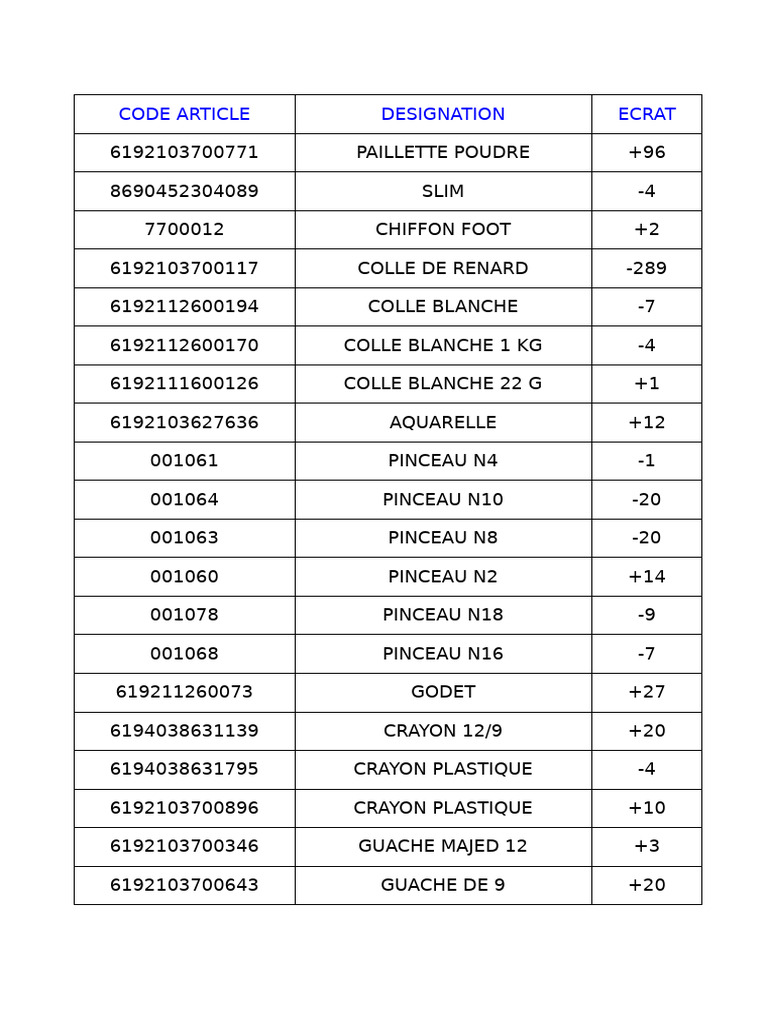 | CODE ARTICLE | DESIGNATION | ECRAT |
|---|---|---|
| 6192103700771 | PAILLETTE POUDRE | +96 |
| 8690452304089 | SLIM | -4 |
| 7700012 | CHIFFON FOOT | +2 |
| 6192103700117 | COLLE DE RENARD | -289 |
| 6192112600194 | COLLE BLANCHE | -7 |
| 6192112600170 | COLLE BLANCHE 1 KG | -4 |
| 6192111600126 | COLLE BLANCHE 22 G | +1 |
| 6192103627636 | AQUARELLE | +12 |
| 001061 | PINCEAU N4 | -1 |
| 001064 | PINCEAU N10 | -20 |
| 001063 | PINCEAU N8 | -20 |
| 001060 | PINCEAU N2 | +14 |
| 001078 | PINCEAU N18 | -9 |
| 001068 | PINCEAU N16 | -7 |
| 619211260073 | GODET | +27 |
| 6194038631139 | CRAYON 12/9 | +20 |
| 6194038631795 | CRAYON PLASTIQUE | -4 |
| 6192103700896 | CRAYON PLASTIQUE | +10 |
| 6192103700346 | GUACHE MAJED 12 | +3 |
| 6192103700643 | GUACHE DE 9 | +20 |